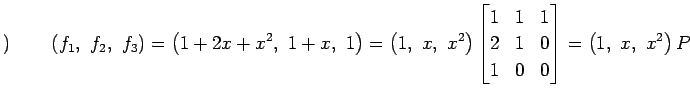 )

$(f_1,\ f_2,\ f_3) = \left(1+2x+x^2,\ 1+x,\ 1\right) = \left(1,\ x,\ x^2\right) \begin{bmatrix} 1 & 1 & 1 \\ 2 & 1 & 0 \\ 1 & 0 & 0 \end{bmatrix} = \left(1,\ x,\ x^2\right) P$